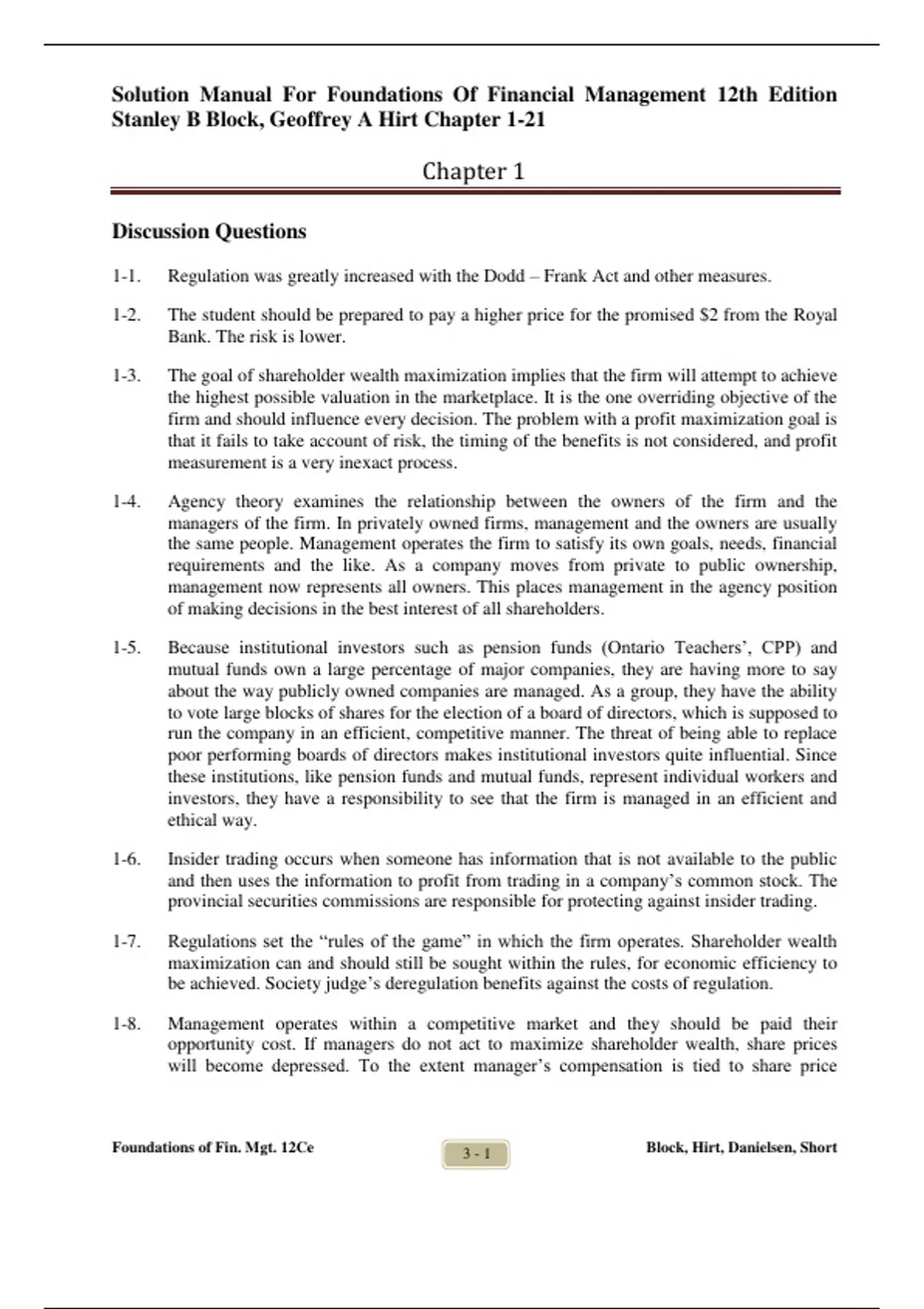 Solution Manual For Foundations Of Financial Management 12th Edition Stanley B Block, Geoffrey A Hirt Chapter 1-21

Chapter 1

Discussion Questions

1-1. Regulation was greatly increased with the Dodd – Frank Act and other measures.

1-2. The student should be prepared to pay a higher price for the promised \$2 from the Royal Bank. The risk is lower.

1-3. The goal of shareholder wealth maximization implies that the firm will attempt to achieve the highest possible valuation in the marketplace. It is the one overriding objective of the firm and should influence every decision. The problem with a profit maximization goal is that it fails to take account of risk, the timing of the benefits is not considered, and profit measurement is a very inexact process.

1-4. Agency theory examines the relationship between the owners of the firm and the managers of the firm. In privately owned firms, management and the owners are usually the same people. Management operates the firm to satisfy its own goals, needs, financial requirements and the like. As a company moves from private to public ownership, management now represents all owners. This places management in the agency position of making decisions in the best interest of all shareholders.

1-5. Because institutional investors such as pension funds (Ontario Teachers', CPP) and mutual funds own a large percentage of major companies, they are having more to say about the way publicly owned companies are managed. As a group, they have the ability to vote large blocks of shares for the election of a board of directors, which is supposed to run the company in an efficient, competitive manner. The threat of being able to replace poor performing boards of directors makes institutional investors quite influential. Since these institutions, like pension funds and mutual funds, represent individual workers and investors, they have a responsibility to see that the firm is managed in an efficient and ethical way.

1-6. Insider trading occurs when someone has information that is not available to the public and then uses the information to profit from trading in a company's common stock. The provincial securities commissions are responsible for protecting against insider trading.

1-7. Regulations set the "rules of the game" in which the firm operates. Shareholder wealth maximization can and should still be sought within the rules, for economic efficiency to be achieved. Society judge's deregulation benefits against the costs of regulation.

1-8. Management operates within a competitive market and they should be paid their opportunity cost. If managers do not act to maximize shareholder wealth, share prices will become depressed. To the extent manager's compensation is tied to share price

Foundations of Fin. Mgt. 12Ce 3 - 1 Block, Hirt, Danielsen, Short